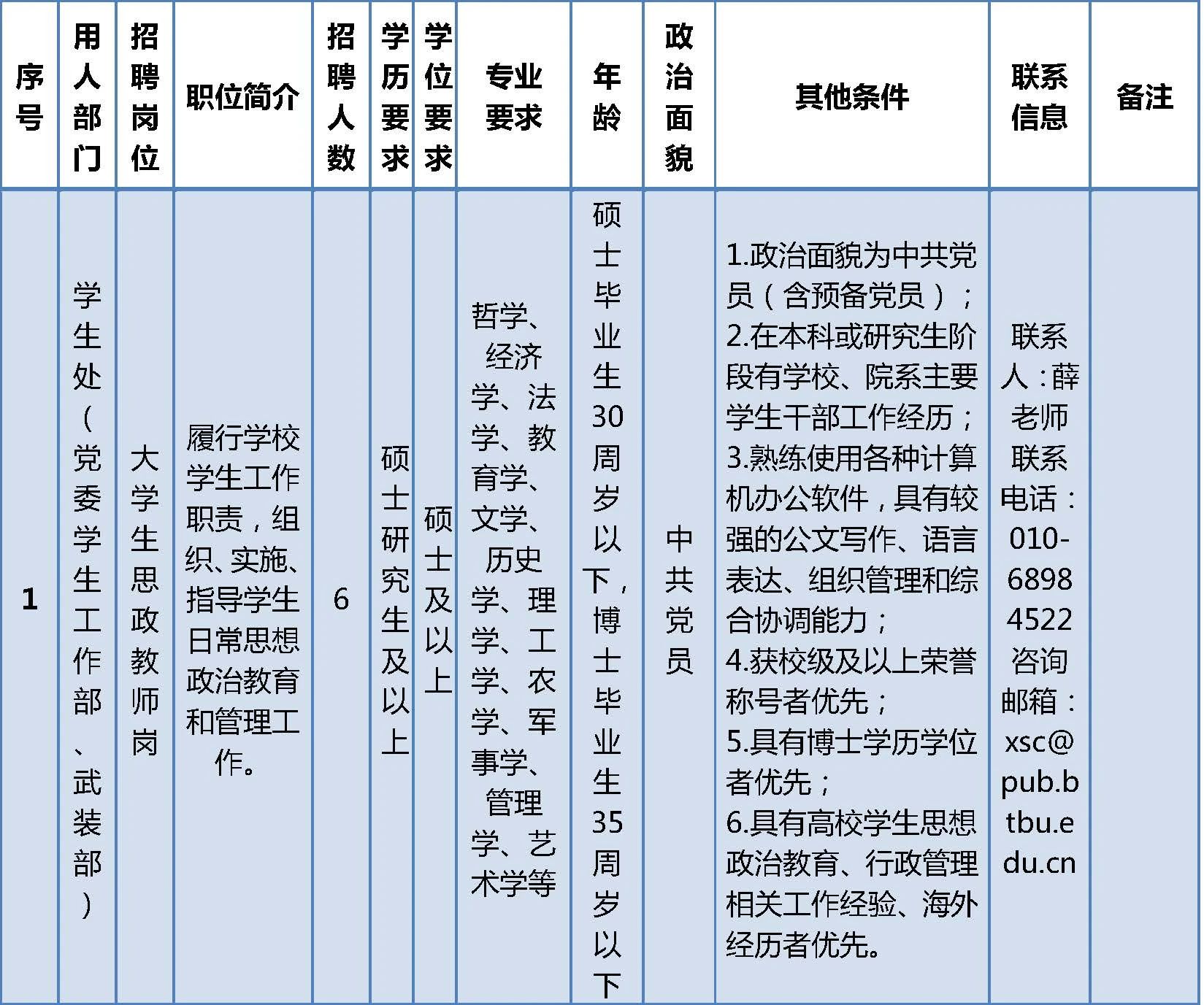 | 序号 | 用人部门 | 招聘岗位 | 职位简介 | 招聘人数 | 学历要求 | 学位要求 | 专业要求 | 年龄 | 政治面貌 | 其他条件 | 联系信息 | 备注 |
|---|---|---|---|---|---|---|---|---|---|---|---|---|
| 1 | 学生处（党委学生工作部、武装部） | 大学生思政教师岗 | 履行学校学生工作职责，组织、实施、指导学生日常思想政治教育和管理工作。 | 6 | 硕士研究生及以上 | 硕士及以上 | 哲学、经济学、法学、教育学、文学、历史学、理学、工学、农学、军事学、管理学、艺术学等 | 硕士毕业生30周岁以下，博士毕业生35周岁以下 | 中共党员 | 1.政治面貌为中共党员（含预备党员）；2.在本科或研究生阶段有学校、院系主要学生干部工作经历；3.熟练使用各种计算机办公软件，具有较强的公文写作、语言表达、组织管理和综合协调能力；4.获校级及以上荣誉称号者优先；5.具有博士学历学位者优先；6.具有高校学生思想政治教育、行政管理相关工作经验、海外经历者优先。 | 联系人：薛老师 联系电话：010-68984522 咨询邮箱：xsc@pub.btbu.edu.cn | |